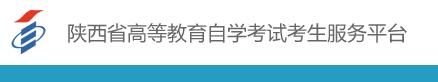 陕西省高等教育自学考试考生服务平台